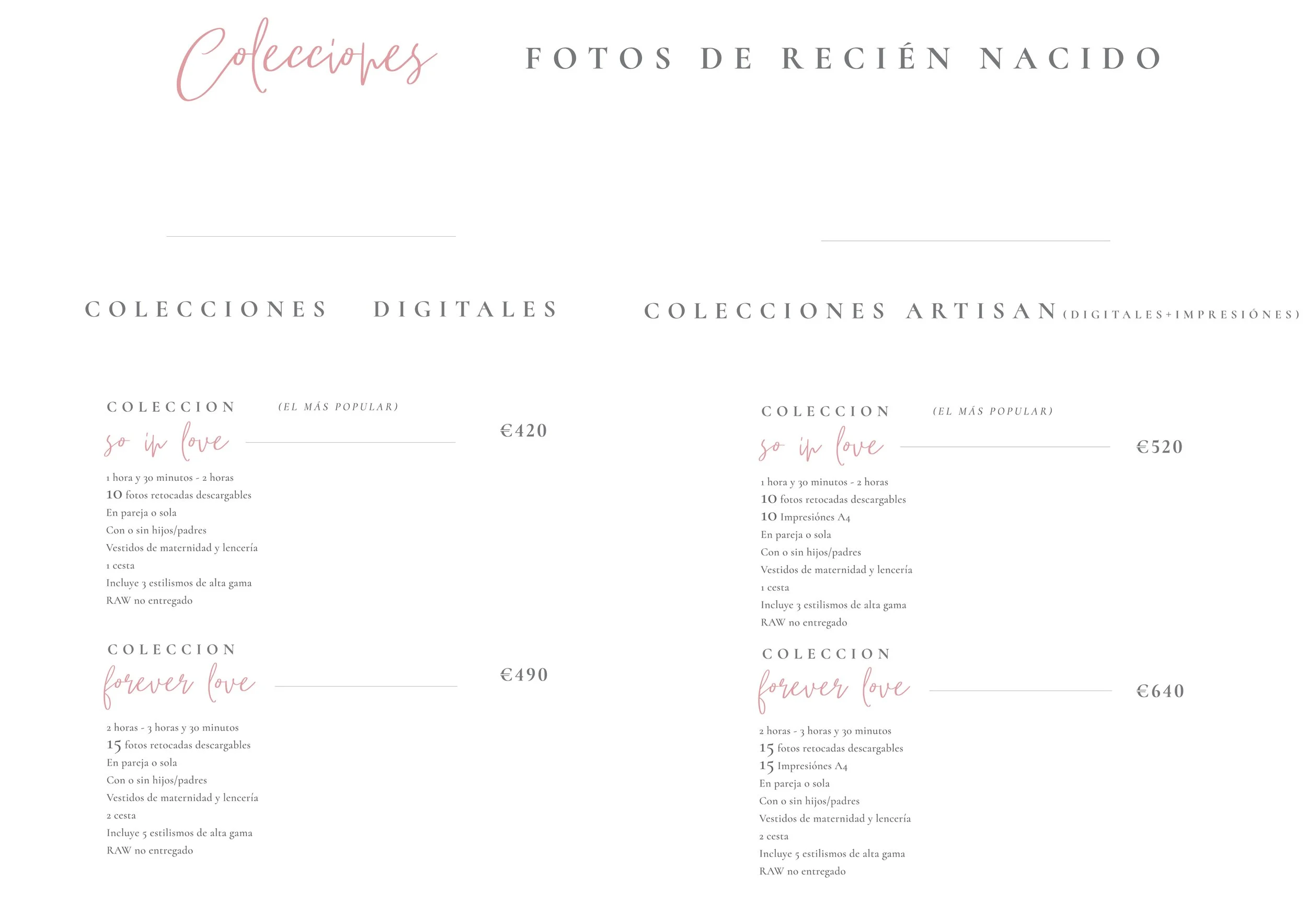 Colecciones FOTOS DE RECIÉN NACIDO

COLECCIONES DIGITALES

COLECCION (EL MÁS POPULAR)
so in love
€420

1 hora y 30 minutos - 2 horas
10 fotos retocadas descargables
En pareja o sola
Con o sin hijos/padres
Vestidos de maternidad y lencería
1 cesta
Incluye 3 estilismos de alta gama
RAW no entregado

COLECCION
forever love
€490

2 horas - 3 horas y 30 minutos
15 fotos retocadas descargables
En pareja o sola
Con o sin hijos/padres
Vestidos de maternidad y lencería
2 cesta
Incluye 5 estilismos de alta gama
RAW no entregado

COLECCIONES ARTISAN (DIGITALES+IMPRESIÓNES)

COLECCION (EL MÁS POPULAR)
so in love
€520

1 hora y 30 minutos - 2 horas
10 fotos retocadas descargables
10 Impresiónes A4
En pareja o sola
Con o sin hijos/padres
Vestidos de maternidad y lencería
1 cesta
Incluye 3 estilismos de alta gama
RAW no entregado

COLECCION
forever love
€640

2 horas - 3 horas y 30 minutos
15 fotos retocadas descargables
15 Impresiónes A4
En pareja o sola
Con o sin hijos/padres
Vestidos de maternidad y lencería
2 cesta
Incluye 5 estilismos de alta gama
RAW no entregado